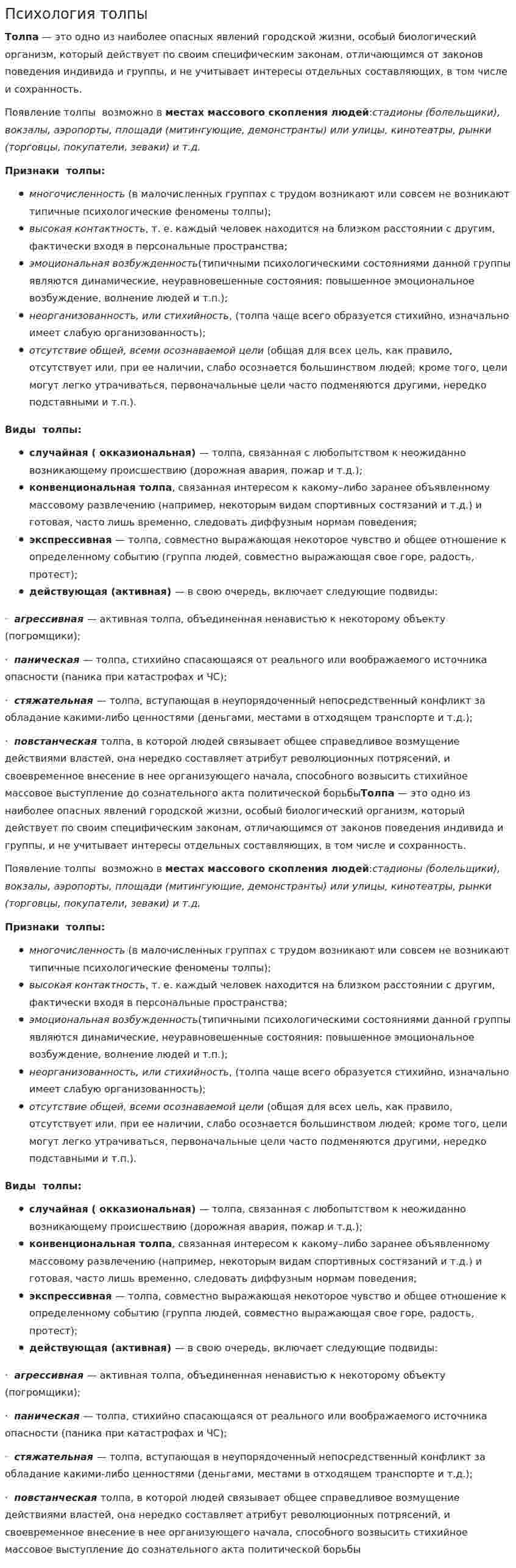 Психология толпы

Толпа — это одно из наиболее опасных явлений городской жизни, особый биологический организм, который действует по своим специфическим законам, отличающимся от законов поведения индивида и группы, и не учитывает интересы отдельных составляющих, в том числе и сохранность.

Появление толпы возможно в местах массового скопления людей:стадионы (болельщики), вокзалы, аэропорты, площади (митингующие, демонстранты) или улицы, кинотеатры, рынки (торговцы, покупатели, зеваки) и т.д.

Признаки толпы:

• многочисленность (в малочисленных группах с трудом возникают или совсем не возникают типичные психологические феномены толпы);
• высокая контактность, т. е. каждый человек находится на близком расстоянии с другим, фактически входя в персональные пространства;
• эмоциональная возбужденность(типичными психологическими состояниями данной группы являются динамические, неуравновешенные состояния: повышенное эмоциональное возбуждение, волнение людей и т.п.);
• неорганизованность, или стихийность, (толпа чаще всего образуется стихийно, изначально имеет слабую организованность);
• отсутствие общей, всеми осознаваемой цели (общая для всех цель, как правило, отсутствует или, при ее наличии, слабо осознается большинством людей; кроме того, цели могут легко утрачиваться, первоначальные цели часто подменяются другими, нередко подставными и т.п.).

Виды толпы:

• случайная ( окказиональная) — толпа, связанная с любопытством к неожиданно возникающему происшествию (дорожная авария, пожар и т.д.);
• конвенциональная толпа, связанная интересом к какому–либо заранее объявленному массовому развлечению (например, некоторым видам спортивных состязаний и т.д.) и готовая, часто лишь временно, следовать диффузным нормам поведения;
• экспрессивная — толпа, совместно выражающая некоторое чувство и общее отношение к определенному событию (группа людей, совместно выражающая свое горе, радость, протест);
• действующая (активная) — в свою очередь, включает следующие подвиды:

· агрессивная — активная толпа, объединенная ненавистью к некоторому объекту (погромщики);

· паническая — толпа, стихийно спасающаяся от реального или воображаемого источника опасности (паника при катастрофах и ЧС);

· стяжательная — толпа, вступающая в неупорядоченный непосредственный конфликт за обладание какими-либо ценностями (деньгами, местами в отходящем транспорте и т.д.);

· повстанческая толпа, в которой людей связывает общее справедливое возмущение действиями властей, она нередко составляет атрибут революционных потрясений, и своевременное внесение в нее организующего начала, способного возвысить стихийное массовое выступление до сознательного акта политической борьбыТолпа — это одно из наиболее опасных явлений городской жизни, особый биологический организм, который действует по своим специфическим законам, отличающимся от законов поведения индивида и группы, и не учитывает интересы отдельных составляющих, в том числе и сохранность.

Появление толпы возможно в местах массового скопления людей:стадионы (болельщики), вокзалы, аэропорты, площади (митингующие, демонстранты) или улицы, кинотеатры, рынки (торговцы, покупатели, зеваки) и т.д.

Признаки толпы:

• многочисленность (в малочисленных группах с трудом возникают или совсем не возникают типичные психологические феномены толпы);
• высокая контактность, т. е. каждый человек находится на близком расстоянии с другим, фактически входя в персональные пространства;
• эмоциональная возбужденность(типичными психологическими состояниями данной группы являются динамические, неуравновешенные состояния: повышенное эмоциональное возбуждение, волнение людей и т.п.);
• неорганизованность, или стихийность, (толпа чаще всего образуется стихийно, изначально имеет слабую организованность);
• отсутствие общей, всеми осознаваемой цели (общая для всех цель, как правило, отсутствует или, при ее наличии, слабо осознается большинством людей; кроме того, цели могут легко утрачиваться, первоначальные цели часто подменяются другими, нередко подставными и т.п.).

Виды толпы:

• случайная ( окказиональная) — толпа, связанная с любопытством к неожиданно возникающему происшествию (дорожная авария, пожар и т.д.);
• конвенциональная толпа, связанная интересом к какому–либо заранее объявленному массовому развлечению (например, некоторым видам спортивных состязаний и т.д.) и готовая, часто лишь временно, следовать диффузным нормам поведения;
• экспрессивная — толпа, совместно выражающая некоторое чувство и общее отношение к определенному событию (группа людей, совместно выражающая свое горе, радость, протест);
• действующая (активная) — в свою очередь, включает следующие подвиды:

· агрессивная — активная толпа, объединенная ненавистью к некоторому объекту (погромщики);

· паническая — толпа, стихийно спасающаяся от реального или воображаемого источника опасности (паника при катастрофах и ЧС);

· стяжательная — толпа, вступающая в неупорядоченный непосредственный конфликт за обладание какими-либо ценностями (деньгами, местами в отходящем транспорте и т.д.);

· повстанческая толпа, в которой людей связывает общее справедливое возмущение действиями властей, она нередко составляет атрибут революционных потрясений, и своевременное внесение в нее организующего начала, способного возвысить стихийное массовое выступление до сознательного акта политической борьбы